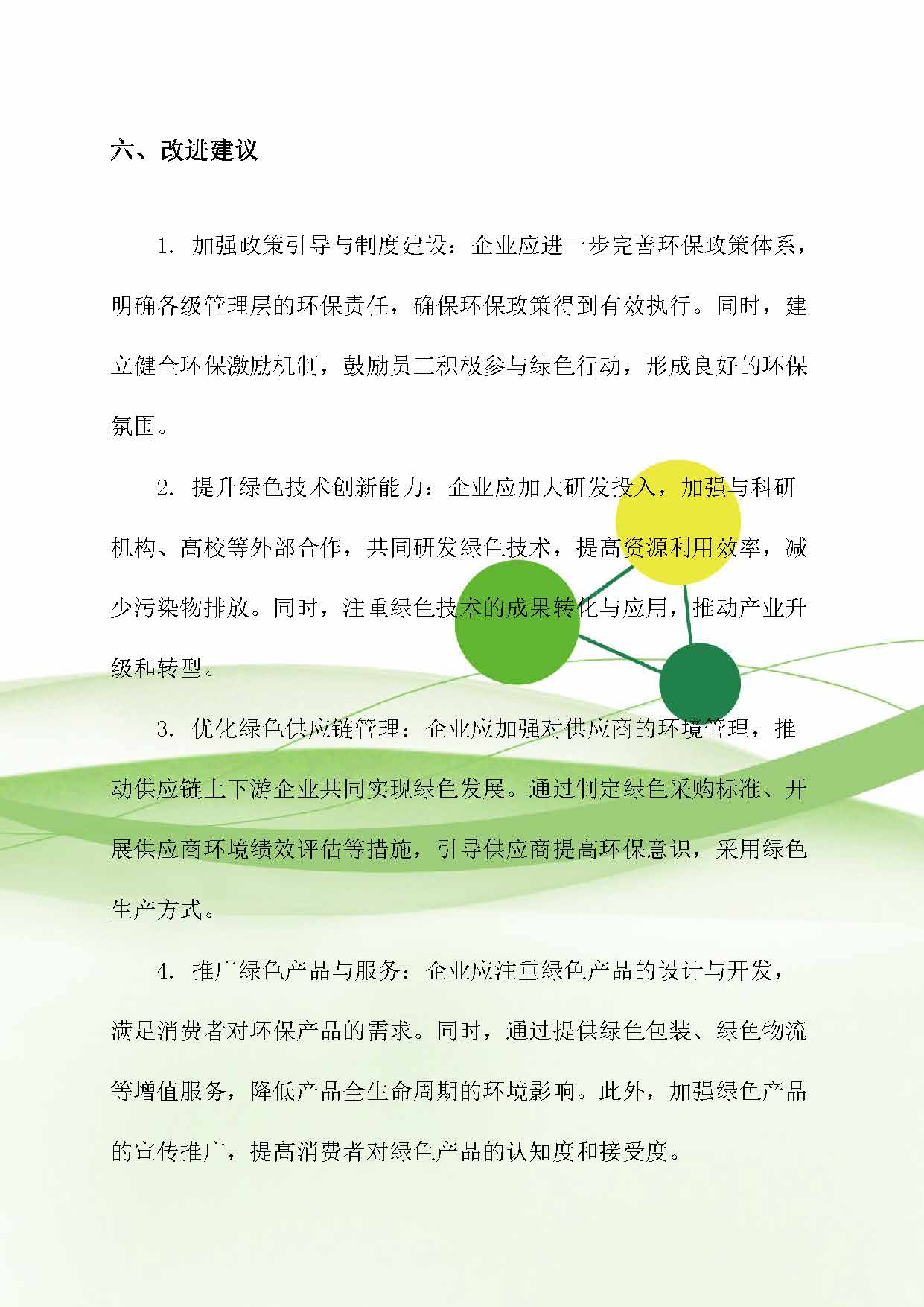 六、改进建议

1.加强政策引导与制度建设：企业应进一步完善环保政策体系，明确各级管理层的环保责任，确保环保政策得到有效执行。同时，建立健全环保激励机制，鼓励员工积极参与绿色行动，形成良好的环保氛围。

2.提升绿色技术创新能力：企业应加大研发投入，加强与科研机构、高校等外部合作，共同研发绿色技术，提高资源利用效率，减少污染物排放。同时，注重绿色技术的成果转化与应用，推动产业升级和转型。

3.优化绿色供应链管理：企业应加强对供应商的环境管理，推动供应链上下游企业共同实现绿色发展。通过制定绿色采购标准、开展供应商环境绩效评估等措施，引导供应商提高环保意识，采用绿色生产方式。

4.推广绿色产品与服务：企业应注重绿色产品的设计与开发，满足消费者对环保产品的需求。同时，通过提供绿色包装、绿色物流等增值服务，降低产品全生命周期的环境影响。此外，加强绿色产品的宣传推广，提高消费者对绿色产品的认知度和接受度。